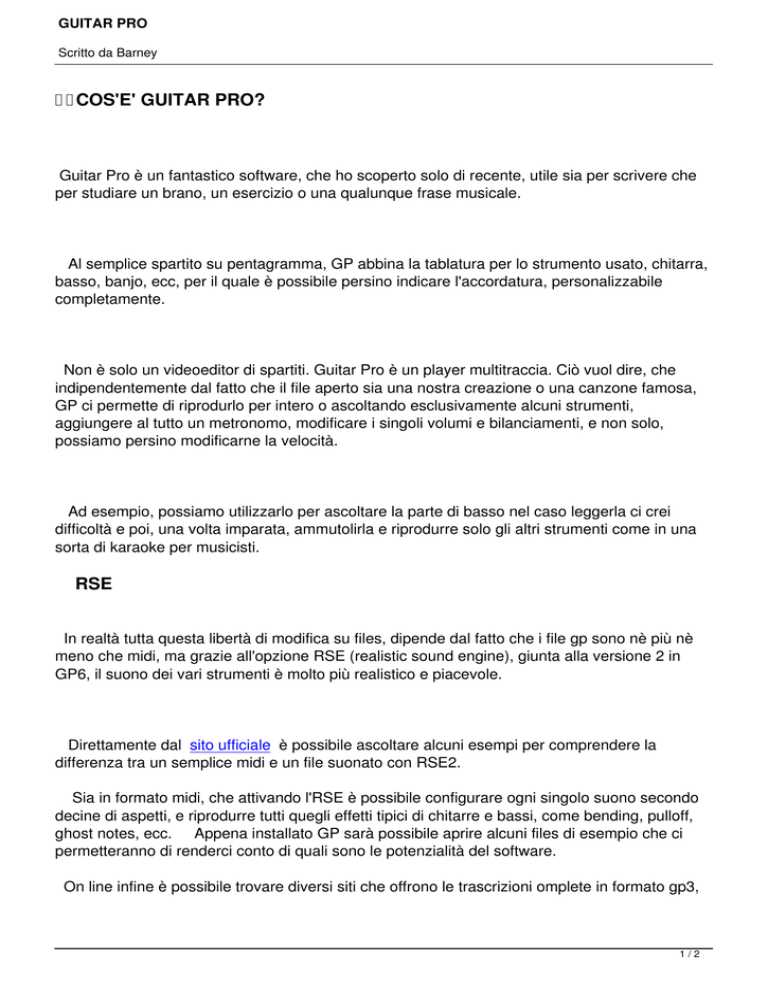 GUITAR PRO

Scritto da Barney

COS'E' GUITAR PRO?

Guitar Pro è un fantastico software, che ho scoperto solo di recente, utile sia per scrivere che per studiare un brano, un esercizio o una qualunque frase musicale.

Al semplice spartito su pentagramma, GP abbina la tablatura per lo strumento usato, chitarra, basso, banjo, ecc, per il quale è possibile persino indicare l'accordatura, personalizzabile completamente.

Non è solo un videoeditor di spartiti. Guitar Pro è un player multitraccia. Ciò vuol dire, che indipendentemente dal fatto che il file aperto sia una nostra creazione o una canzone famosa, GP ci permette di riprodurlo per intero o ascoltando esclusivamente alcuni strumenti, aggiungere al tutto un metronomo, modificare i singoli volumi e bilanciamenti, e non solo, possiamo persino modificarne la velocità.

Ad esempio, possiamo utilizzarlo per ascoltare la parte di basso nel caso leggerla ci crei difficoltà e poi, una volta imparata, ammutolirla e riprodurre solo gli altri strumenti come in una sorta di karaoke per musicisti.

RSE

In realtà tutta questa libertà di modifica su files, dipende dal fatto che i file gp sono nè più nè meno che midi, ma grazie all'opzione RSE (realistic sound engine), giunta alla versione 2 in GP6, il suono dei vari strumenti è molto più realistico e piacevole.

Direttamente dal sito ufficiale è possibile ascoltare alcuni esempi per comprendere la differenza tra un semplice midi e un file suonato con RSE2.

Sia in formato midi, che attivando l'RSE è possibile configurare ogni singolo suono secondo decine di aspetti, e riprodurre tutti quegli effetti tipici di chitarre e bassi, come bending, pulloff, ghost notes, ecc. Appena installato GP sarà possibile aprire alcuni files di esempio che ci permetteranno di renderci conto di quali sono le potenzialità del software.

On line infine è possibile trovare diversi siti che offrono le trascrizioni omplete in formato gp3,

1 / 2